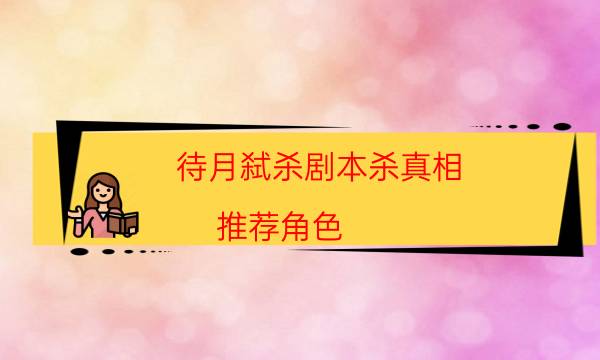 待月弑杀剧本杀真相

推荐角色